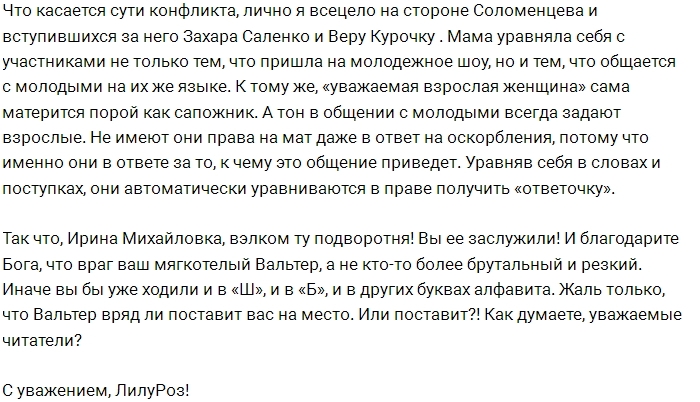 Что касается сути конфликта, лично я всецело на стороне Соломенцева и вступившихся за него Захара Саленко и Веру Курочку . Мама уравняла себя с участниками не только тем, что пришла на молодежное шоу, но и тем, что общается с молодыми на их же языке. К тому же, «уважаемая взрослая женщина» сама матерится порой как сапожник. А тон в общении с молодыми всегда задают взрослые. Не имеют они права на мат даже в ответ на оскорбления, потому что именно они в ответе за то, к чему это общение приведет. Уравняв себя в словах и поступках, они автоматически уравниваются в праве получить «ответочку».

Так что, Ирина Михайловка, вэлком ту подворотня! Вы ее заслужили! И благодарите Бога, что враг ваш мягкотелый Вальтер, а не кто-то более брутальный и резкий. Иначе вы бы уже ходили и в «Ш», и в «Б», и в других буквах алфавита. Жаль только, что Вальтер вряд ли поставит вас на место. Или поставит?! Как думаете, уважаемые читатели?

С уважением, ЛилуРоз!